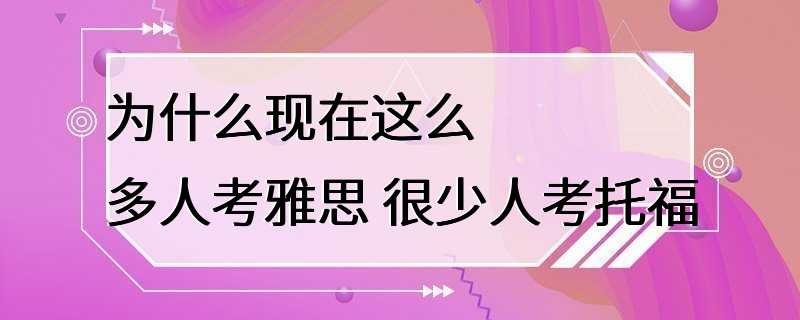 为什么现在这么
多人考雅思 很少人考托福